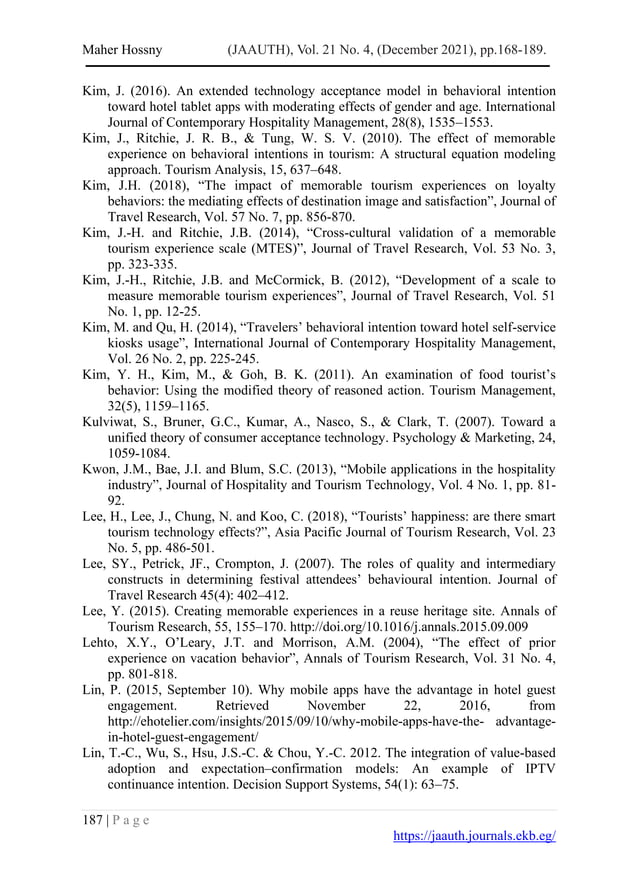 Maher Hossny (JAAUTH), Vol. 21 No. 4, (December 2021), pp.168-189.

Kim, J. (2016). An extended technology acceptance model in behavioral intention toward hotel tablet apps with moderating effects of gender and age. International Journal of Contemporary Hospitality Management, 28(8), 1535–1553.

Kim, J., Ritchie, J. R. B., & Tung, W. S. V. (2010). The effect of memorable experience on behavioral intentions in tourism: A structural equation modeling approach. Tourism Analysis, 15, 637–648.

Kim, J.H. (2018), "The impact of memorable tourism experiences on loyalty behaviors: the mediating effects of destination image and satisfaction", Journal of Travel Research, Vol. 57 No. 7, pp. 856-870.

Kim, J.-H. and Ritchie, J.B. (2014), "Cross-cultural validation of a memorable tourism experience scale (MTES)", Journal of Travel Research, Vol. 53 No. 3, pp. 323-335.

Kim, J.-H., Ritchie, J.B. and McCormick, B. (2012), "Development of a scale to measure memorable tourism experiences", Journal of Travel Research, Vol. 51 No. 1, pp. 12-25.

Kim, M. and Qu, H. (2014), "Travelers' behavioral intention toward hotel self-service kiosks usage", International Journal of Contemporary Hospitality Management, Vol. 26 No. 2, pp. 225-245.

Kim, Y. H., Kim, M., & Goh, B. K. (2011). An examination of food tourist's behavior: Using the modified theory of reasoned action. Tourism Management, 32(5), 1159–1165.

Kulviwat, S., Bruner, G.C., Kumar, A., Nasco, S., & Clark, T. (2007). Toward a unified theory of consumer acceptance technology. Psychology & Marketing, 24, 1059-1084.

Kwon, J.M., Bae, J.I. and Blum, S.C. (2013), "Mobile applications in the hospitality industry", Journal of Hospitality and Tourism Technology, Vol. 4 No. 1, pp. 81-92.

Lee, H., Lee, J., Chung, N. and Koo, C. (2018), "Tourists' happiness: are there smart tourism technology effects?", Asia Pacific Journal of Tourism Research, Vol. 23 No. 5, pp. 486-501.

Lee, SY., Petrick, JF., Crompton, J. (2007). The roles of quality and intermediary constructs in determining festival attendees' behavioural intention. Journal of Travel Research 45(4): 402–412.

Lee, Y. (2015). Creating memorable experiences in a reuse heritage site. Annals of Tourism Research, 55, 155–170. http://doi.org/10.1016/j.annals.2015.09.009

Lehto, X.Y., O'Leary, J.T. and Morrison, A.M. (2004), "The effect of prior experience on vacation behavior", Annals of Tourism Research, Vol. 31 No. 4, pp. 801-818.

Lin, P. (2015, September 10). Why mobile apps have the advantage in hotel guest engagement. Retrieved November 22, 2016, from http://ehotelier.com/insights/2015/09/10/why-mobile-apps-have-the- advantage-in-hotel-guest-engagement/

Lin, T.-C., Wu, S., Hsu, J.S.-C. & Chou, Y.-C. 2012. The integration of value-based adoption and expectation–confirmation models: An example of IPTV continuance intention. Decision Support Systems, 54(1): 63–75.

187 | P a g e
https://jaauth.journals.ekb.eg/